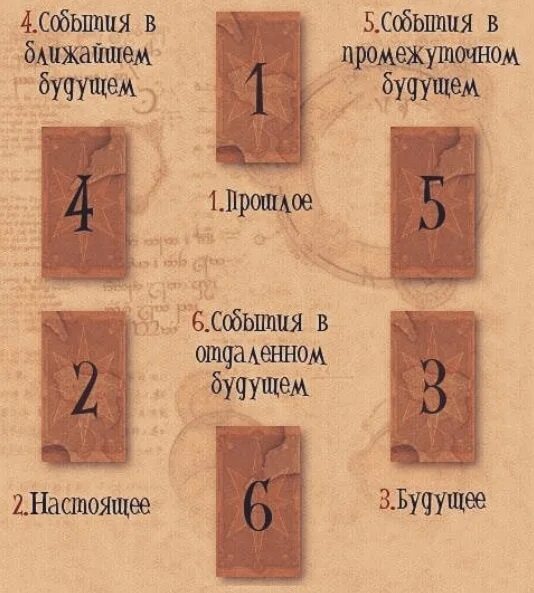 4.События в ближайшем будущем

1

5.События в промежуточном будущем

4

1.Прошлое

5

2

6.События в отдаленном будущем

3

2.Настоящее

6

3.Будущее